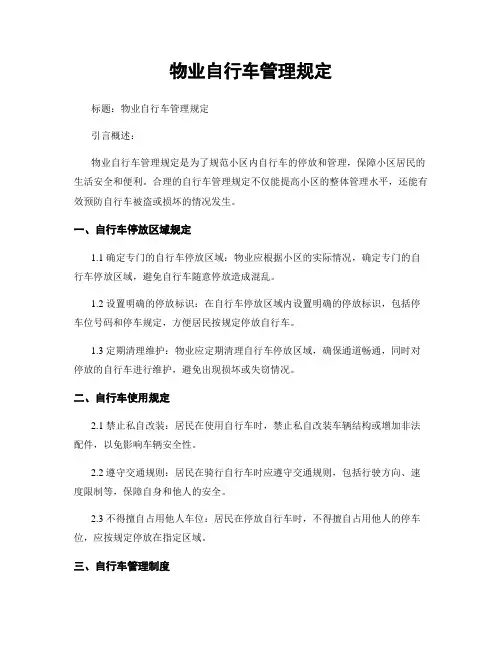 物业自行车管理规定

标题：物业自行车管理规定

引言概述：

物业自行车管理规定是为了规范小区内自行车的停放和管理，保障小区居民的生活安全和便利。合理的自行车管理规定不仅能提高小区的整体管理水平，还能有效预防自行车被盗或损坏的情况发生。

一、自行车停放区域规定

1.1 确定专门的自行车停放区域：物业应根据小区的实际情况，确定专门的自行车停放区域，避免自行车随意停放造成混乱。

1.2 设置明确的停放标识：在自行车停放区域内设置明确的停放标识，包括停车位号码和停车规定，方便居民按规定停放自行车。

1.3 定期清理维护：物业应定期清理自行车停放区域，确保通道畅通，同时对停放的自行车进行维护，避免出现损坏或失窃情况。

二、自行车使用规定

2.1 禁止私自改装：居民在使用自行车时，禁止私自改装车辆结构或增加非法配件，以免影响车辆安全性。

2.2 遵守交通规则：居民在骑行自行车时应遵守交通规则，包括行驶方向、速度限制等，保障自身和他人的安全。

2.3 不得擅自占用他人车位：居民在停放自行车时，不得擅自占用他人的停车位，应按规定停放在指定区域。

三、自行车管理制度